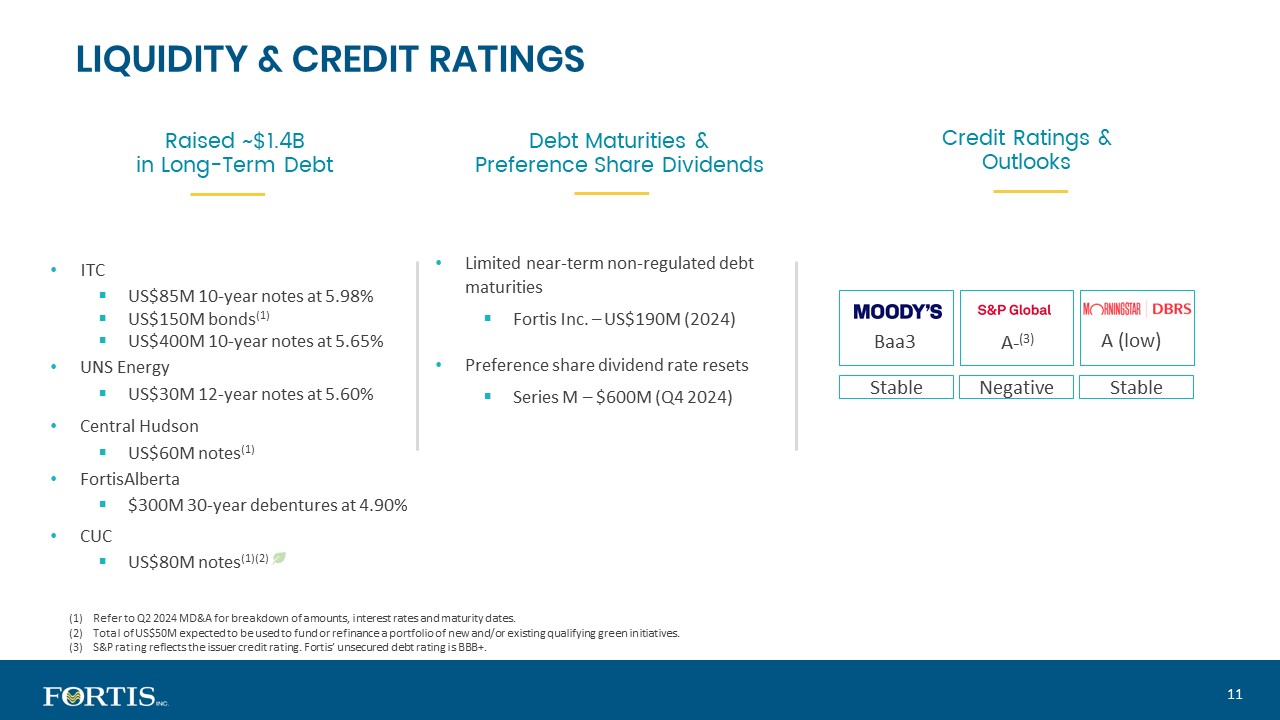 LIQUIDITY & CREDIT RATINGS

Raised ~$1.4B in Long-Term Debt

- ITC
  - US$85M 10-year notes at 5.98%
  - US$150M bonds$^{(1)}$
  - US$400M 10-year notes at 5.65%
- UNS Energy
  - US$30M 12-year notes at 5.60%
- Central Hudson
  - US$60M notes$^{(1)}$
- FortisAlberta
  - $300M 30-year debentures at 4.90%
- CUC
  - US$80M notes$^{(1)(2)}$

Debt Maturities & Preference Share Dividends

- Limited near-term non-regulated debt maturities
  - Fortis Inc. – US$190M (2024)
- Preference share dividend rate resets
  - Series M – $600M (Q4 2024)

Credit Ratings & Outlooks

| MOODY'S | S&P Global | MORNINGSTAR DBRS |
|---|---|---|
| Baa3 | A-$^{(3)}$ | A (low) |
| Stable | Negative | Stable |

(1) Refer to Q2 2024 MD&A for breakdown of amounts, interest rates and maturity dates.
(2) Total of US$50M expected to be used to fund or refinance a portfolio of new and/or existing qualifying green initiatives.
(3) S&P rating reflects the issuer credit rating. Fortis' unsecured debt rating is BBB+.

FORTIS INC.

11